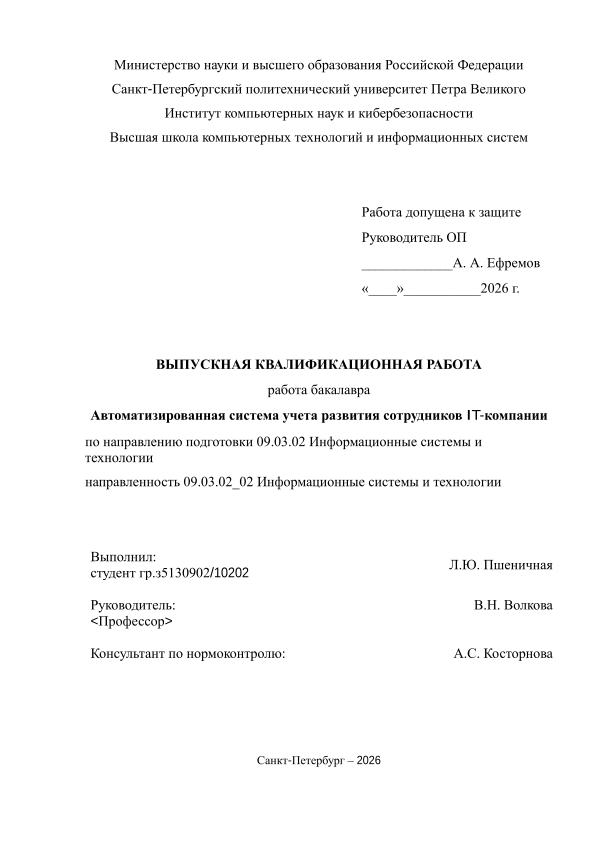 Министерство науки и высшего образования Российской Федерации
Санкт-Петербургский политехнический университет Петра Великого
Институт компьютерных наук и кибербезопасности
Высшая школа компьютерных технологий и информационных систем

Работа допущена к защите
Руководитель ОП
____________А. А. Ефремов
«____»__________2026 г.

ВЫПУСКНАЯ КВАЛИФИКАЦИОННАЯ РАБОТА
работа бакалавра
Автоматизированная система учета развития сотрудников IT-компании

по направлению подготовки 09.03.02 Информационные системы и технологии

направленность 09.03.02_02 Информационные системы и технологии

Выполнил:
студент гр.з5130902/10202
Л.Ю. Пшеничная

Руководитель:
<Профессор>
В.Н. Волкова

Консультант по нормоконтролю:
А.С. Косторнова

Санкт-Петербург – 2026